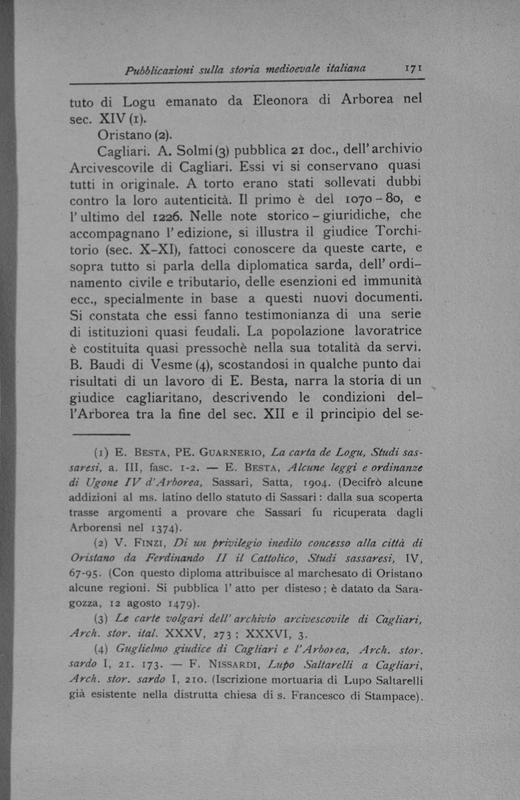 Pubblicazioni sulla storia medioevale italiana 171

tuto di Logu emanato da Eleonora di Arborea nel sec. XIV (1).

Oristano (2).

Cagliari. A. Solmi (3) pubblica 21 doc., dell'archivio Arcivescovile di Cagliari. Essi vi si conservano quasi tutti in originale. A torto erano stati sollevati dubbi contro la loro autenticità. Il primo è del 1070-80, e l'ultimo del 1226. Nelle note storico-giuridiche, che accompagnano l'edizione, si illustra il giudice Torchitorio (sec. X-XI), fattoci conoscere da queste carte, e sopra tutto si parla della diplomatica sarda, dell'ordinamento civile e tributario, delle esenzioni ed immunità ecc., specialmente in base a questi nuovi documenti. Si constata che essi fanno testimonianza di una serie di istituzioni quasi feudali. La popolazione lavoratrice è costituita quasi pressochè nella sua totalità da servi. B. Baudi di Vesme (4), scostandosi in qualche punto dai risultati di un lavoro di E. Besta, narra la storia di un giudice cagliaritano, descrivendo le condizioni dell'Arborea tra la fine del sec. XII e il principio del se-

(1) E. Besta, PE. Guarnerio, La carta de Logu, Studi sassaresi, a. III, fasc. 1-2. — E. Besta, Alcune leggi e ordinanze di Ugone IV d'Arborea, Sassari, Satta, 1904. (Decifrò alcune addizioni al ms. latino dello statuto di Sassari: dalla sua scoperta trasse argomenti a provare che Sassari fu ricuperata dagli Arborensi nel 1374).

(2) V. Finzi, Di un privilegio inedito concesso alla città di Oristano da Ferdinando II il Cattolico, Studi sassaresi, IV, 67-95. (Con questo diploma attribuisce al marchesato di Oristano alcune regioni. Si pubblica l'atto per disteso; è datato da Saragozza, 12 agosto 1479).

(3) Le carte volgari dell'archivio arcivescovile di Cagliari, Arch. stor. ital. XXXV, 273; XXXVI, 3.

(4) Guglielmo giudice di Cagliari e l'Arborea, Arch. stor. sardo I, 21. 173. — F. Nissardi, Lupo Saltarelli a Cagliari, Arch. stor. sardo I, 210. (Iscrizione mortuaria di Lupo Saltarelli già esistente nella distrutta chiesa di s. Francesco di Stampace).